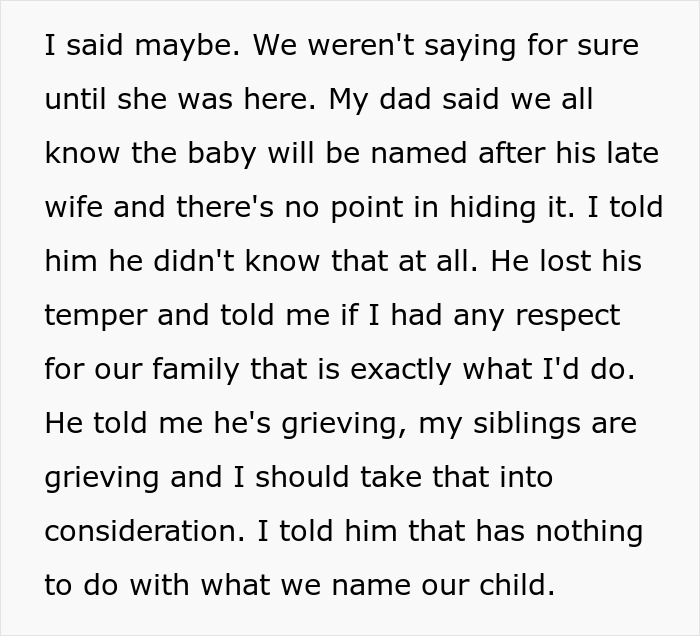 I said maybe. We weren't saying for sure until she was here. My dad said we all know the baby will be named after his late wife and there's no point in hiding it. I told him he didn't know that at all. He lost his temper and told me if I had any respect for our family that is exactly what I'd do. He told me he's grieving, my siblings are grieving and I should take that into consideration. I told him that has nothing to do with what we name our child.